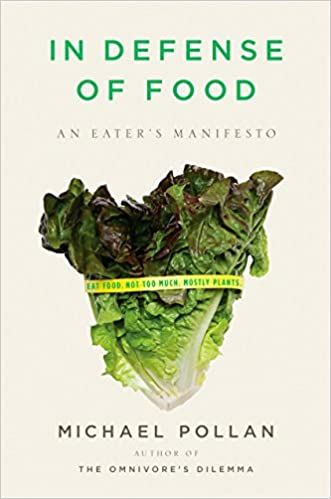 IN DEFENSE OF FOOD

AN EATER'S MANIFESTO

EAT FOOD. NOT TOO MUCH. MOSTLY PLANTS.

MICHAEL POLLAN

AUTHOR OF

THE OMNIVORE'S DILEMMA